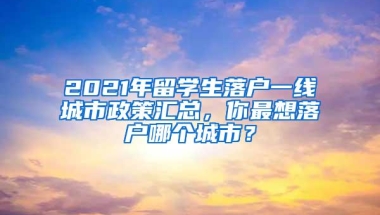 2021年留学生落户一线城市政策汇总，你最想落户哪个城市？